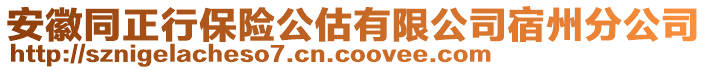 安徽同正行保险公估有限公司宿州分公司
http://sznigelacheso7.cn.coovee.com